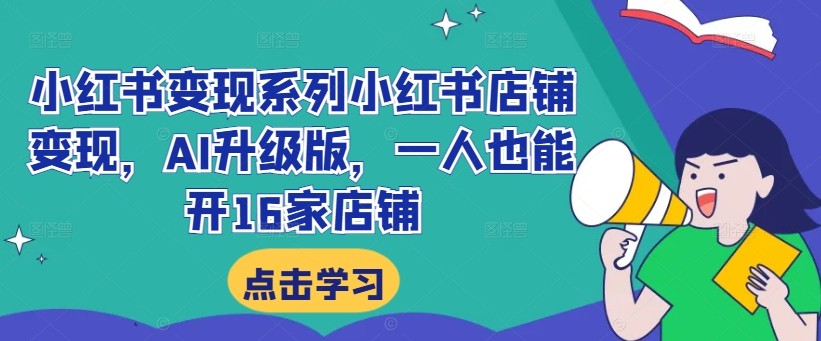 小红书变现系列小红书店铺变现，AI升级版，一人也能开16家店铺

点击学习